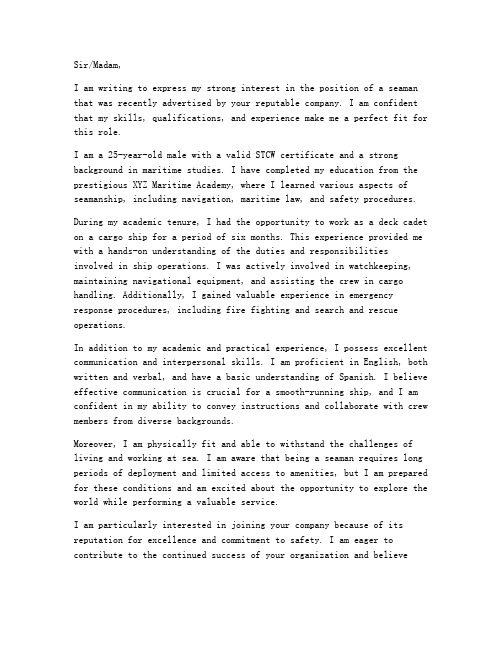 Sir/Madam,

I am writing to express my strong interest in the position of a seaman that was recently advertised by your reputable company. I am confident that my skills, qualifications, and experience make me a perfect fit for this role.

I am a 25-year-old male with a valid STCW certificate and a strong background in maritime studies. I have completed my education from the prestigious XYZ Maritime Academy, where I learned various aspects of seamanship, including navigation, maritime law, and safety procedures.

During my academic tenure, I had the opportunity to work as a deck cadet on a cargo ship for a period of six months. This experience provided me with a hands-on understanding of the duties and responsibilities involved in ship operations. I was actively involved in watchkeeping, maintaining navigational equipment, and assisting the crew in cargo handling. Additionally, I gained valuable experience in emergency response procedures, including fire fighting and search and rescue operations.

In addition to my academic and practical experience, I possess excellent communication and interpersonal skills. I am proficient in English, both written and verbal, and have a basic understanding of Spanish. I believe effective communication is crucial for a smooth-running ship, and I am confident in my ability to convey instructions and collaborate with crew members from diverse backgrounds.

Moreover, I am physically fit and able to withstand the challenges of living and working at sea. I am aware that being a seaman requires long periods of deployment and limited access to amenities, but I am prepared for these conditions and am excited about the opportunity to explore the world while performing a valuable service.

I am particularly interested in joining your company because of its reputation for excellence and commitment to safety. I am eager to contribute to the continued success of your organization and believe